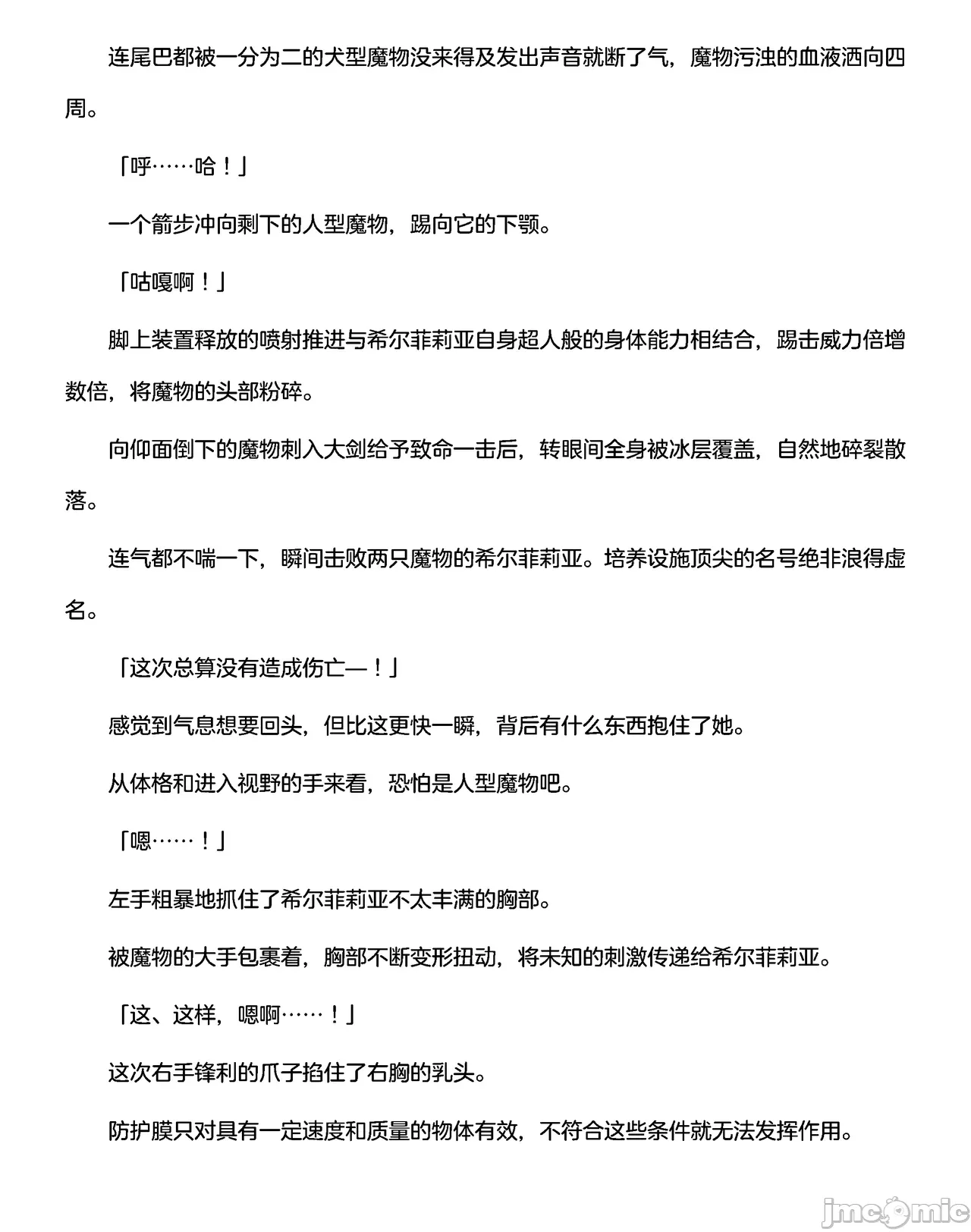 连尾巴都被一分为二的犬型魔物没来得及发出声音就断了气，魔物污浊的血液洒向四周。

「呼……哈！」

一个箭步冲向剩下的人型魔物，踢向它的下颚。

「咕嘎啊！」

脚上装置释放的喷射推进与希尔菲莉亚自身超人般的身体能力相结合，踢击威力倍增数倍，将魔物的头部粉碎。

向仰面倒下的魔物刺入大剑给予致命一击后，转眼间全身被冰层覆盖，自然地碎裂散落。

连气都不喘一下，瞬间击败两只魔物的希尔菲莉亚。培养设施顶尖的名号绝非浪得虚名。

「这次总算没有造成伤亡—！」

感觉到气息想要回头，但比这更快一瞬，背后有什么东西抱住了她。

从体格和进入视野的手来看，恐怕是人型魔物吧。

「嗯……！」

左手粗暴地抓住了希尔菲莉亚不太丰满的胸部。

被魔物的大手包裹着，胸部不断变形扭动，将未知的刺激传递给希尔菲莉亚。

「这、这样，嗯啊……！」

这次右手锋利的爪子掐住了右胸的乳头。

防护膜只对具有一定速度和质量的物体有效，不符合这些条件就无法发挥作用。

jmcomic